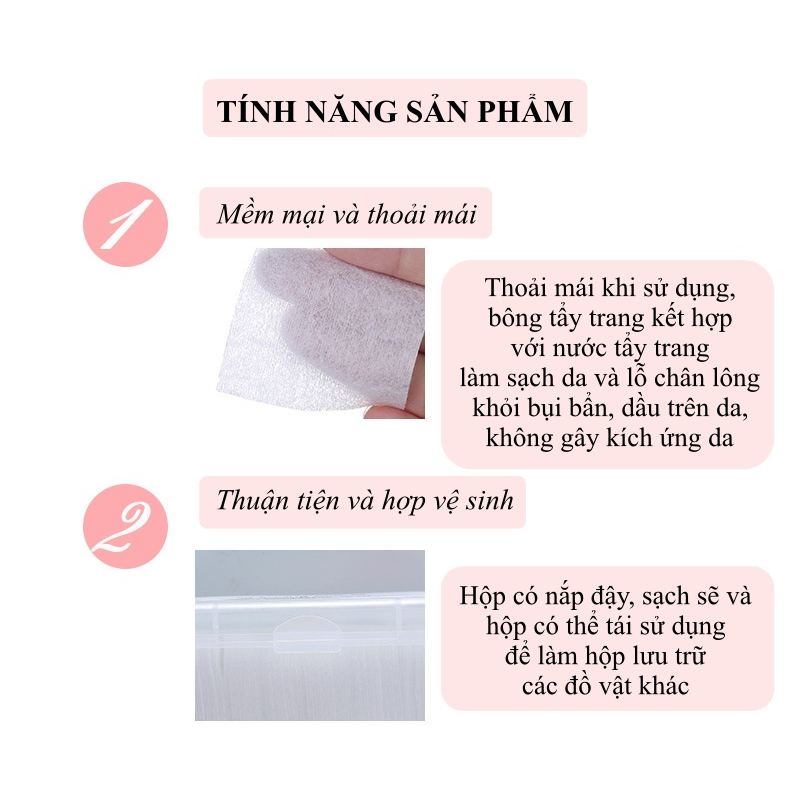 TÍNH NĂNG SẢN PHẨM

1

Mềm mại và thoải mái

Thoải mái khi sử dụng, bông tẩy trang kết hợp với nước tẩy trang làm sạch da và lỗ chân lông khỏi bụi bẩn, dầu trên da, không gây kích ứng da

2

Thuận tiện và hợp vệ sinh

Hộp có nắp đậy, sạch sẽ và hộp có thể tái sử dụng để làm hộp lưu trữ các đồ vật khác